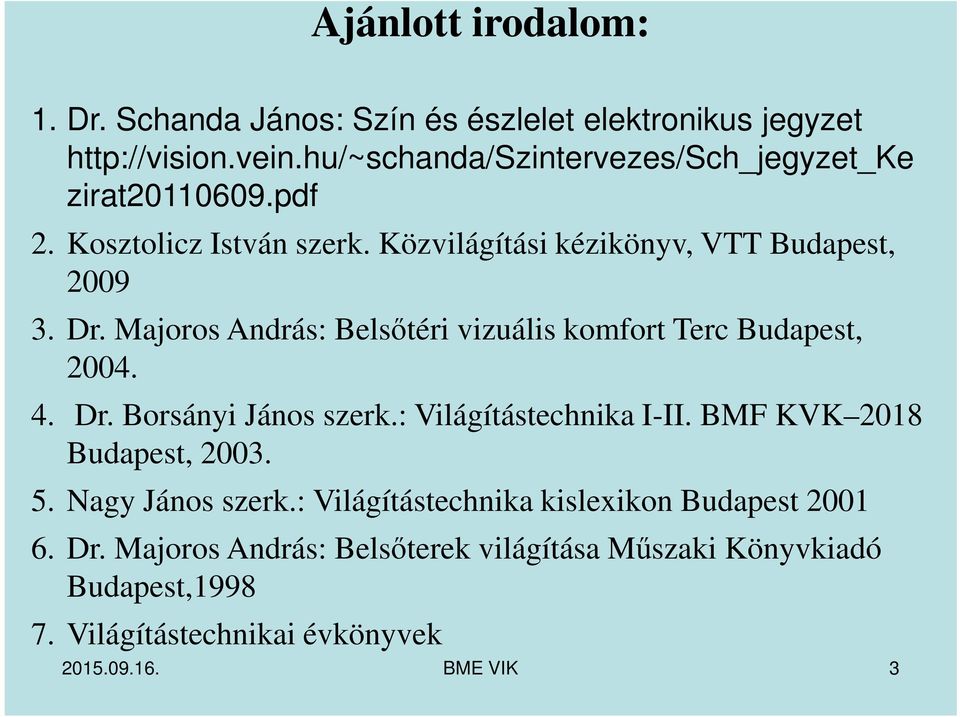 Ajánlott irodalom:

1. Dr. Schanda János: Szín és észlelet elektronikus jegyzet http://vision.vein.hu/~schanda/Szintervezes/Sch_jegyzet_Kezirat20110609.pdf
2. Kosztolicz István szerk. Közvilágítási kézikönyv, VTT Budapest, 2009
3. Dr. Majoros András: Belsőtéri vizuális komfort Terc Budapest, 2004.
4. Dr. Borsányi János szerk.: Világítástechnika I-II. BMF KVK–2018 Budapest, 2003.
5. Nagy János szerk.: Világítástechnika kislexikon Budapest 2001
6. Dr. Majoros András: Belsőterek világítása Műszaki Könyvkiadó Budapest,1998
7. Világítástechnikai évkönyvek

2015.09.16.
BME VIK
3